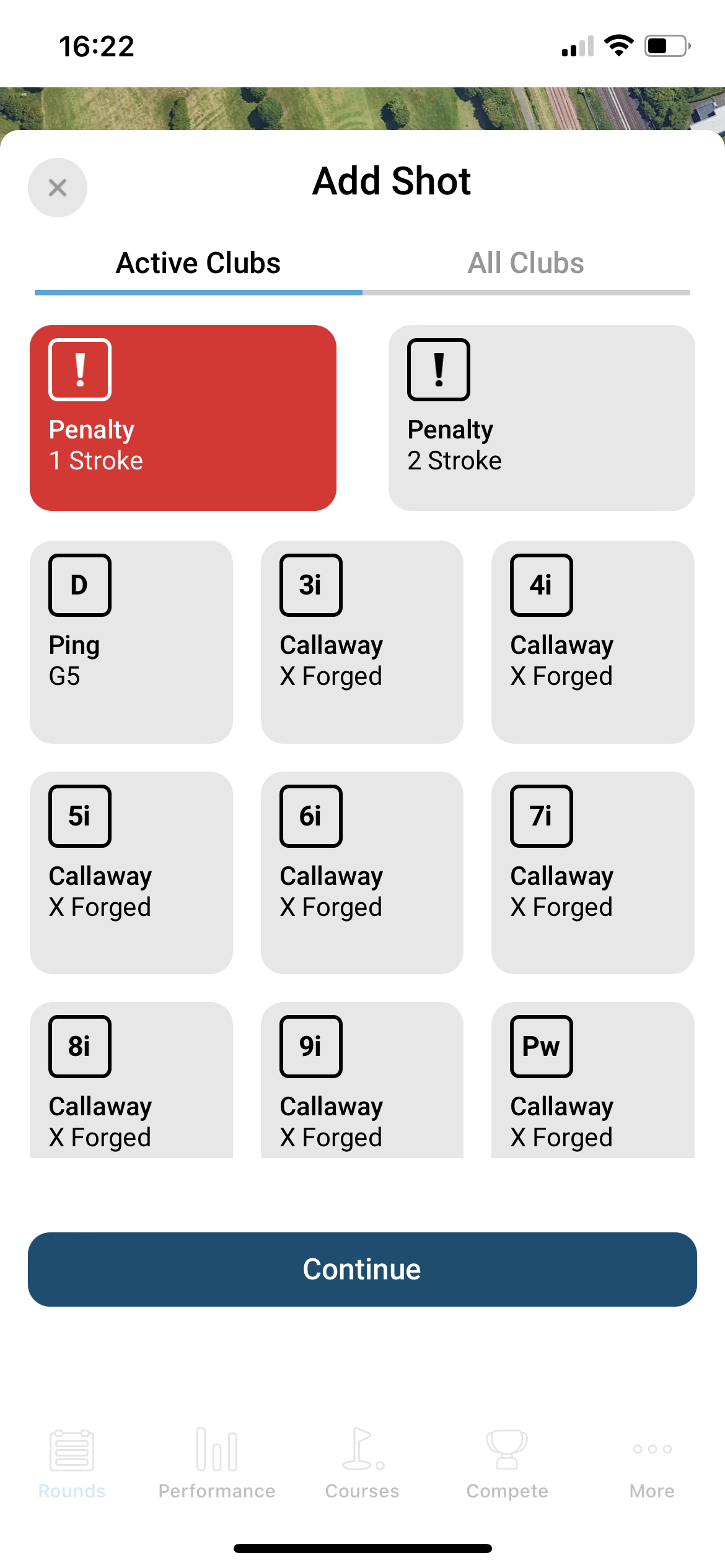 16:22

Add Shot

Active Clubs

All Clubs

!
Penalty
1 Stroke

!
Penalty
2 Stroke

D
Ping
G5

3i
Callaway
X Forged

4i
Callaway
X Forged

5i
Callaway
X Forged

6i
Callaway
X Forged

7i
Callaway
X Forged

8i
Callaway
X Forged

9i
Callaway
X Forged

Pw
Callaway
X Forged

Continue

Rounds
Performance
Courses
Compete
More